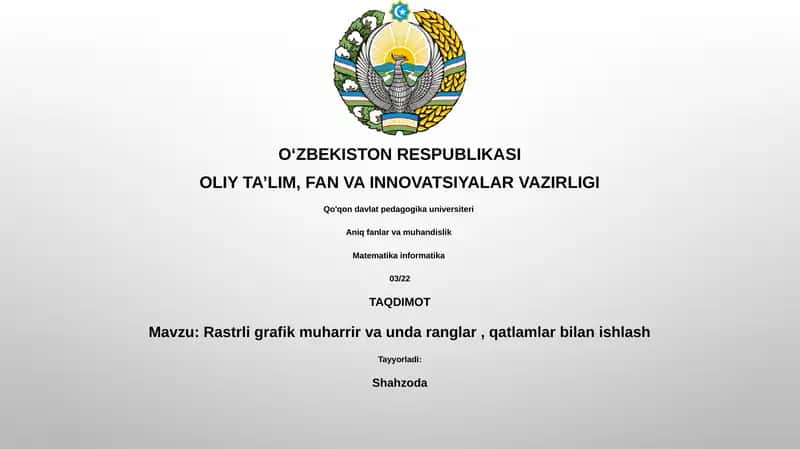 O‘ZBEKISTON RESPUBLIKASI

OLIY TA’LIM, FAN VA INNOVATSIYALAR VAZIRLIGI

Qo'qon davlat pedagogika universiteti

Aniq fanlar va muhandislik

Matematika informatika

03/22

TAQDIMOT

Mavzu: Rastrli grafik muharrir va unda ranglar , qatlamlar bilan ishlash

Tayyorladi:

Shahzoda